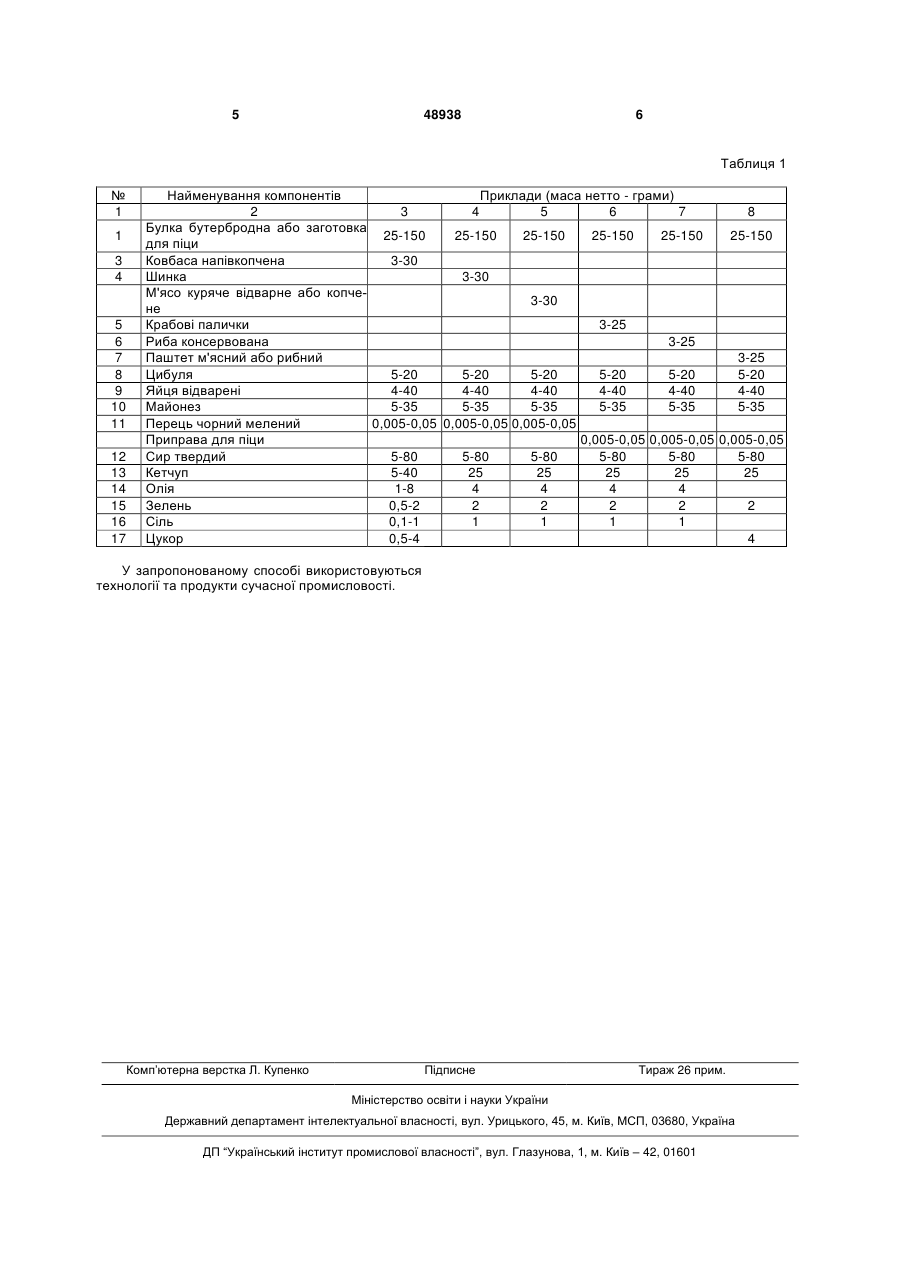 5 48938 6

Таблиця 1

| № | Найменування компонентів | Приклади (маса нетто - грами) | | | | | |
|---|---|---|---|---|---|---|---|
| 1 | 2 | 3 | 4 | 5 | 6 | 7 | 8 |
| 1 | Булка бутербродна або заготовка для піци | 25-150 | 25-150 | 25-150 | 25-150 | 25-150 | 25-150 |
| 3 | Ковбаса напівкопчена | 3-30 | | | | | |
| 4 | Шинка | | 3-30 | | | | |
| | М'ясо куряче відварне або копчене | | | 3-30 | | | |
| 5 | Крабові палички | | | | 3-25 | | |
| 6 | Риба консервована | | | | | 3-25 | |
| 7 | Паштет м'ясний або рибний | | | | | | 3-25 |
| 8 | Цибуля | 5-20 | 5-20 | 5-20 | 5-20 | 5-20 | 5-20 |
| 9 | Яйця відварені | 4-40 | 4-40 | 4-40 | 4-40 | 4-40 | 4-40 |
| 10 | Майонез | 5-35 | 5-35 | 5-35 | 5-35 | 5-35 | 5-35 |
| 11 | Перець чорний мелений | 0,005-0,05 | 0,005-0,05 | 0,005-0,05 | | | |
| | Приправа для піци | | | | 0,005-0,05 | 0,005-0,05 | 0,005-0,05 |
| 12 | Сир твердий | 5-80 | 5-80 | 5-80 | 5-80 | 5-80 | 5-80 |
| 13 | Кетчуп | 5-40 | 25 | 25 | 25 | 25 | 25 |
| 14 | Олія | 1-8 | 4 | 4 | 4 | 4 | |
| 15 | Зелень | 0,5-2 | 2 | 2 | 2 | 2 | 2 |
| 16 | Сіль | 0,1-1 | 1 | 1 | 1 | 1 | |
| 17 | Цукор | 0,5-4 | | | | | 4 |

У запропонованому способі використовуються технології та продукти сучасної промисловості.

Комп'ютерна верстка Л. Купенко Підписне Тираж 26 прим.

Міністерство освіти і науки України

Державний департамент інтелектуальної власності, вул. Урицького, 45, м. Київ, МСП, 03680, Україна

ДП "Український інститут промислової власності", вул. Глазунова, 1, м. Київ – 42, 01601